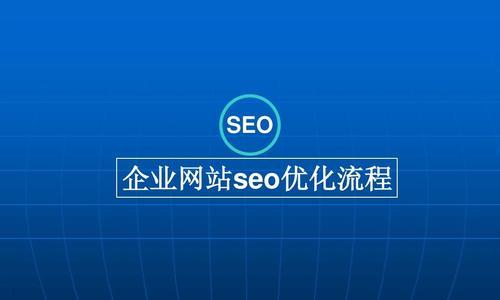 SEO

企业网站seo优化流程